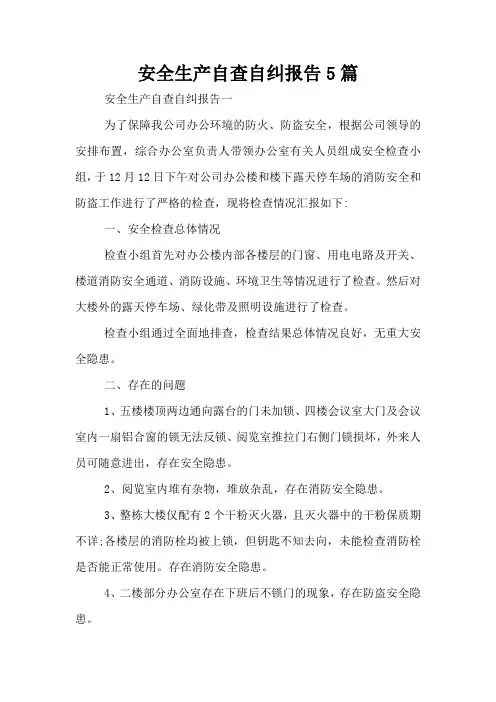 安全生产自查自纠报告5篇

安全生产自查自纠报告一

为了保障我公司办公环境的防火、防盗安全，根据公司领导的安排布置，综合办公室负责人带领办公室有关人员组成安全检查小组，于12月12日下午对公司办公楼和楼下露天停车场的消防安全和防盗工作进行了严格的检查，现将检查情况汇报如下:

一、安全检查总体情况

检查小组首先对办公楼内部各楼层的门窗、用电电路及开关、楼道消防安全通道、消防设施、环境卫生等情况进行了检查。然后对大楼外的露天停车场、绿化带及照明设施进行了检查。

检查小组通过全面地排查，检查结果总体情况良好，无重大安全隐患。

二、存在的问题

1、五楼楼顶两边通向露台的门未加锁、四楼会议室大门及会议室内一扇铝合窗的锁无法反锁、阅览室推拉门右侧门锁损坏，外来人员可随意进出，存在安全隐患。

2、阅览室内堆有杂物，堆放杂乱，存在消防安全隐患。

3、整栋大楼仅配有2个干粉灭火器，且灭火器中的干粉保质期不详;各楼层的消防栓均被上锁，但钥匙不知去向，未能检查消防栓是否能正常使用。存在消防安全隐患。

4、二楼部分办公室存在下班后不锁门的现象，存在防盗安全隐患。